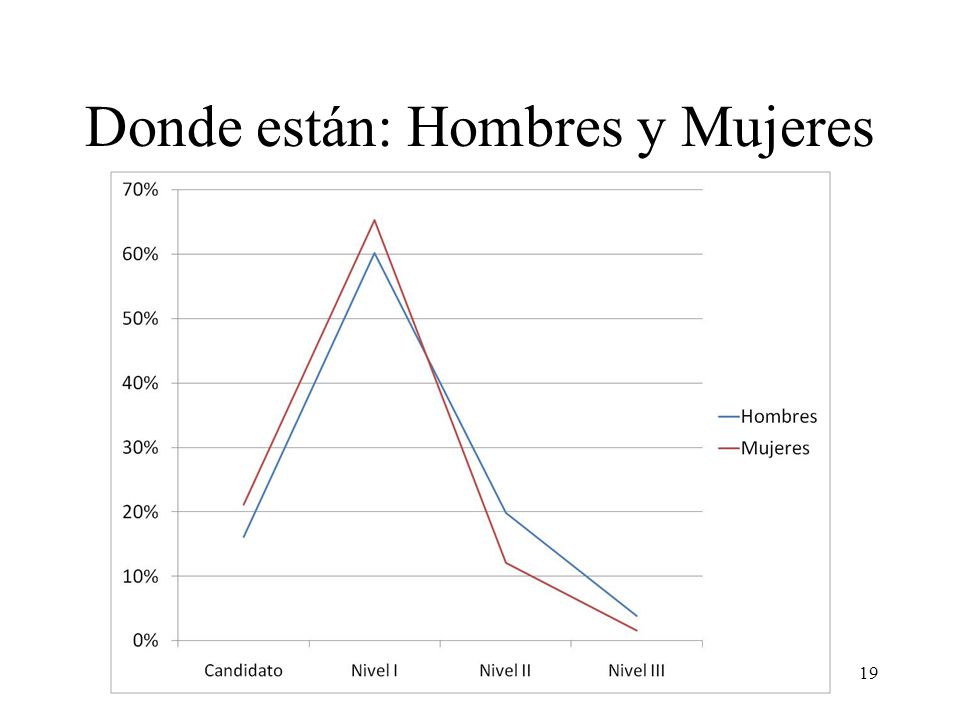 Donde están: Hombres y Mujeres

70%
60%
50%
40%
30%
20%
10%
0%

Candidato
Nivel I
Nivel II
Nivel III

Hombres
Mujeres

19